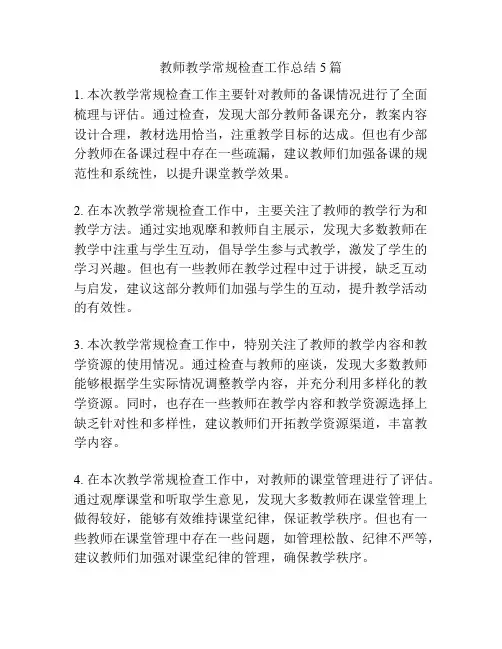 教师教学常规检查工作总结 5 篇

1. 本次教学常规检查工作主要针对教师的备课情况进行了全面梳理与评估。通过检查，发现大部分教师备课充分，教案内容设计合理，教材选用恰当，注重教学目标的达成。但也有少部分教师在备课过程中存在一些疏漏，建议教师们加强备课的规范性和系统性，以提升课堂教学效果。

2. 在本次教学常规检查工作中，主要关注了教师的教学行为和教学方法。通过实地观摩和教师自主展示，发现大多数教师在教学中注重与学生互动，倡导学生参与式教学，激发了学生的学习兴趣。但也有一些教师在教学过程中过于讲授，缺乏互动与启发，建议这部分教师们加强与学生的互动，提升教学活动的有效性。

3. 本次教学常规检查工作中，特别关注了教师的教学内容和教学资源的使用情况。通过检查与教师的座谈，发现大多数教师能够根据学生实际情况调整教学内容，并充分利用多样化的教学资源。同时，也存在一些教师在教学内容和教学资源选择上缺乏针对性和多样性，建议教师们开拓教学资源渠道，丰富教学内容。

4. 在本次教学常规检查工作中，对教师的课堂管理进行了评估。通过观摩课堂和听取学生意见，发现大多数教师在课堂管理上做得较好，能够有效维持课堂纪律，保证教学秩序。但也有一些教师在课堂管理中存在一些问题，如管理松散、纪律不严等，建议教师们加强对课堂纪律的管理，确保教学秩序。